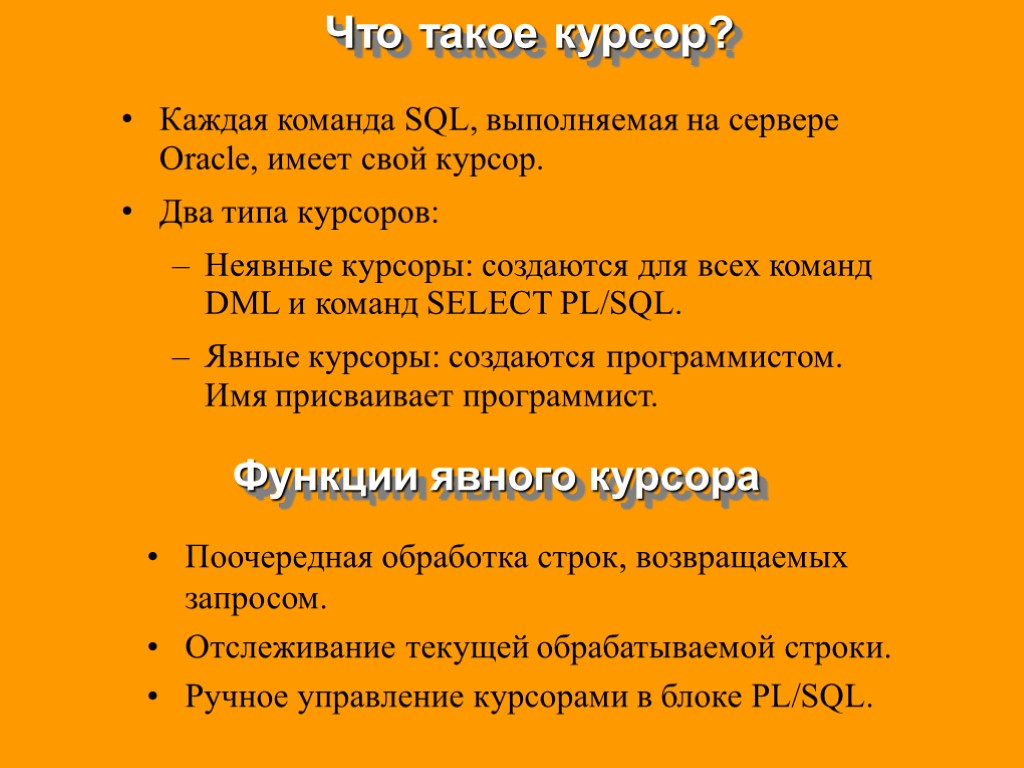 Что такое курсор?

• Каждая команда SQL, выполняемая на сервере Oracle, имеет свой курсор.
• Два типа курсоров:
– Неявные курсоры: создаются для всех команд DML и команд SELECT PL/SQL.
– Явные курсоры: создаются программистом. Имя присваивает программист.

Функции явного курсора

• Поочередная обработка строк, возвращаемых запросом.
• Отслеживание текущей обрабатываемой строки.
• Ручное управление курсорами в блоке PL/SQL.